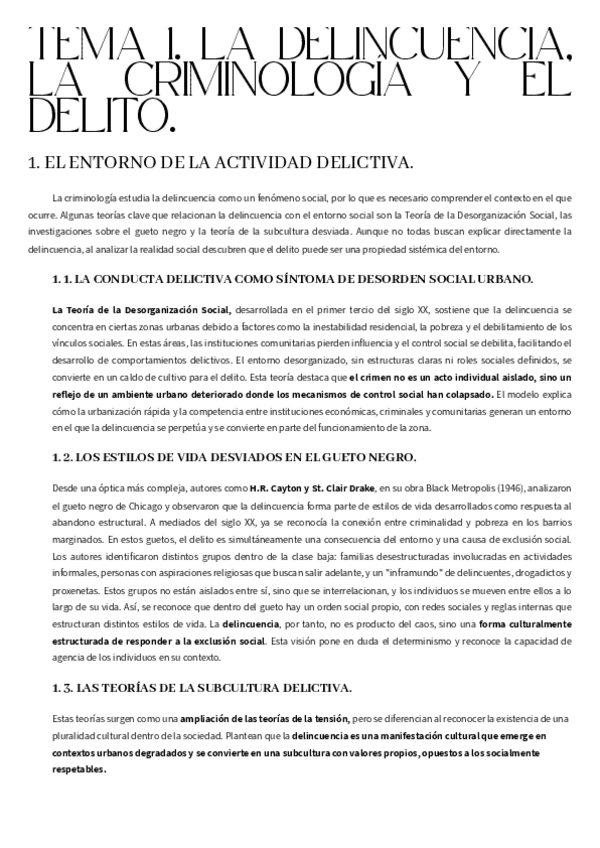 TEMA 1. LA DELINCUENCIA, LA CRIMINOLOGÍA Y EL DELITO.

1. EL ENTORNO DE LA ACTIVIDAD DELICTIVA.

La criminología estudia la delincuencia como un fenómeno social, por lo que es necesario comprender el contexto en el que ocurre. Algunas teorías clave que relacionan la delincuencia con el entorno social son la Teoría de la Desorganización Social, las investigaciones sobre el gueto negro y la teoría de la subcultura desviada. Aunque no todas buscan explicar directamente la delincuencia, al analizar la realidad social descubren que el delito puede ser una propiedad sistémica del entorno.

1. 1. LA CONDUCTA DELICTIVA COMO SÍNTOMA DE DESORDEN SOCIAL URBANO.

La Teoría de la Desorganización Social, desarrollada en el primer tercio del siglo XX, sostiene que la delincuencia se concentra en ciertas zonas urbanas debido a factores como la inestabilidad residencial, la pobreza y el debilitamiento de los vínculos sociales. En estas áreas, las instituciones comunitarias pierden influencia y el control social se debilita, facilitando el desarrollo de comportamientos delictivos. El entorno desorganizado, sin estructuras claras ni roles sociales definidos, se convierte en un caldo de cultivo para el delito. Esta teoría destaca que el crimen no es un acto individual aislado, sino un reflejo de un ambiente urbano deteriorado donde los mecanismos de control social han colapsado. El modelo explica cómo la urbanización rápida y la competencia entre instituciones económicas, criminales y comunitarias generan un entorno en el que la delincuencia se perpetúa y se convierte en parte del funcionamiento de la zona.

1. 2. LOS ESTILOS DE VIDA DESVIADOS EN EL GUETO NEGRO.

Desde una óptica más compleja, autores como H.R. Cayton y St. Clair Drake, en su obra Black Metropolis (1946), analizaron el gueto negro de Chicago y observaron que la delincuencia forma parte de estilos de vida desarrollados como respuesta al abandono estructural. A mediados del siglo XX, ya se reconocía la conexión entre criminalidad y pobreza en los barrios marginados. En estos guetos, el delito es simultáneamente una consecuencia del entorno y una causa de exclusión social. Los autores identificaron distintos grupos dentro de la clase baja: familias desestructuradas involucradas en actividades informales, personas con aspiraciones religiosas que buscan salir adelante, y un "inframundo" de delincuentes, drogadictos y proxenetas. Estos grupos no están aislados entre sí, sino que se interrelacionan, y los individuos se mueven entre ellos a lo largo de su vida. Así, se reconoce que dentro del gueto hay un orden social propio, con redes sociales y reglas internas que estructuran distintos estilos de vida. La delincuencia, por tanto, no es producto del caos, sino una forma culturalmente estructurada de responder a la exclusión social. Esta visión pone en duda el determinismo y reconoce la capacidad de agencia de los individuos en su contexto.

1. 3. LAS TEORÍAS DE LA SUBCULTURA DELICTIVA.

Estas teorías surgen como una ampliación de las teorías de la tensión, pero se diferencian al reconocer la existencia de una pluralidad cultural dentro de la sociedad. Plantean que la delincuencia es una manifestación cultural que emerge en contextos urbanos degradados y se convierte en una subcultura con valores propios, opuestos a los socialmente respetables.